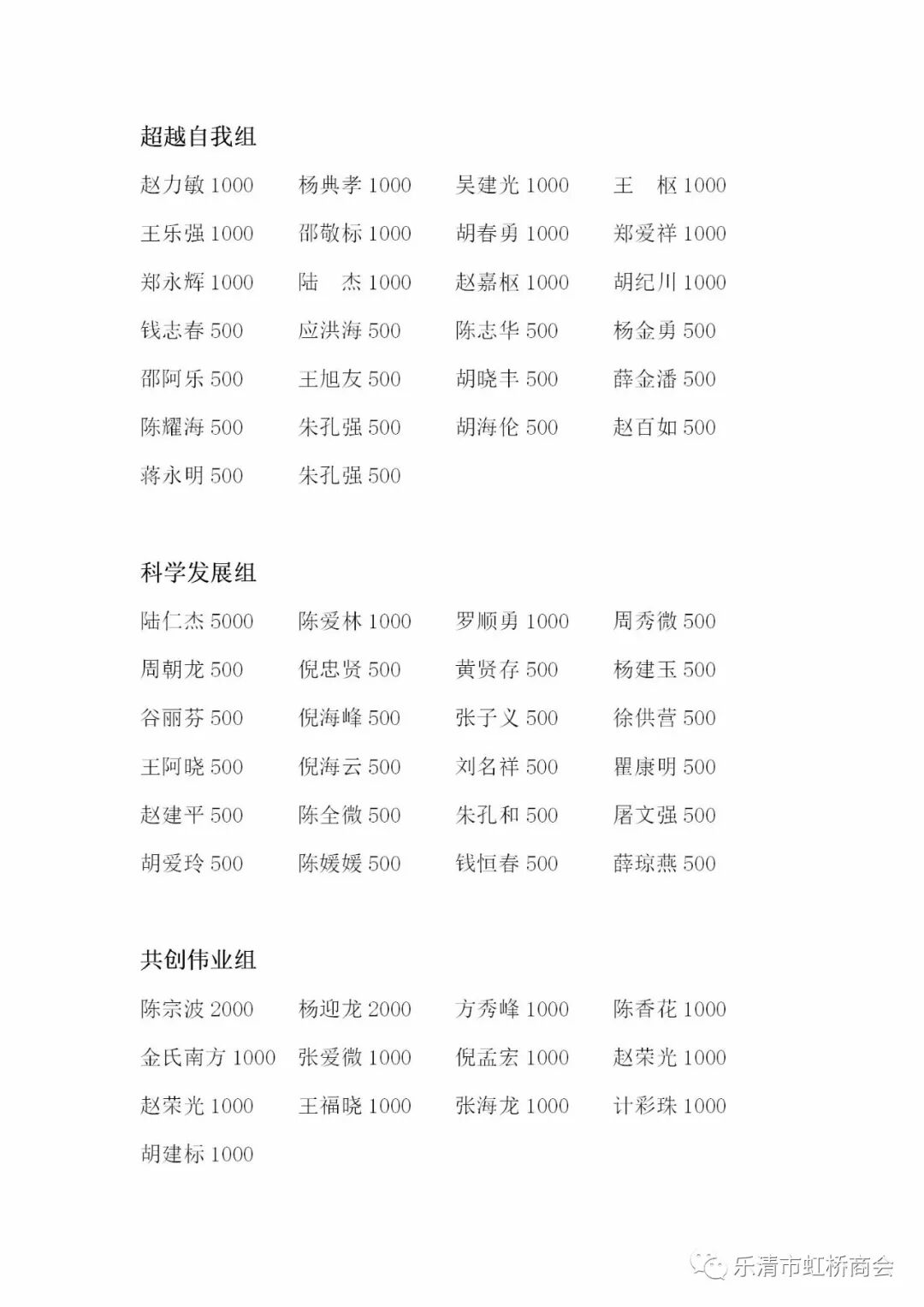 超越自我组

赵力敏 1000　杨典孝 1000　吴建光 1000　王　枢 1000

王乐强 1000　邵敬标 1000　胡春勇 1000　郑爱祥 1000

郑永辉 1000　陆　杰 1000　赵嘉枢 1000　胡纪川 1000

钱志春 500　应洪海 500　陈志华 500　杨金勇 500

邵阿乐 500　王旭友 500　胡晓丰 500　薛金潘 500

陈耀海 500　朱孔强 500　胡海伦 500　赵百如 500

蒋永明 500　朱孔强 500

科学发展组

陆仁杰 5000　陈爱林 1000　罗顺勇 1000　周秀微 500

周朝龙 500　倪忠贤 500　黄贤存 500　杨建玉 500

谷丽芬 500　倪海峰 500　张子义 500　徐供营 500

王阿晓 500　倪海云 500　刘名祥 500　瞿康明 500

赵建平 500　陈全微 500　朱孔和 500　屠文强 500

胡爱玲 500　陈媛媛 500　钱恒春 500　薛琼燕 500

共创伟业组

陈宗波 2000　杨迎龙 2000　方秀峰 1000　陈香花 1000

金氏南方 1000　张爱微 1000　倪孟宏 1000　赵荣光 1000

赵荣光 1000　王福晓 1000　张海龙 1000　计彩珠 1000

胡建标 1000

乐清市虹桥商会